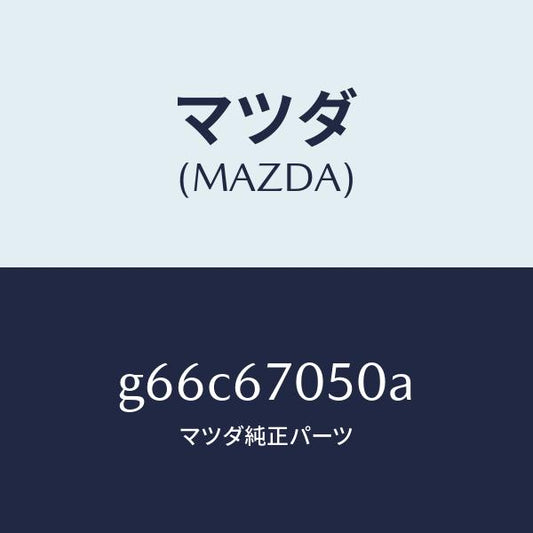 マツダ
(MAZDA)

g66c67050a

マツダ純正パーツ